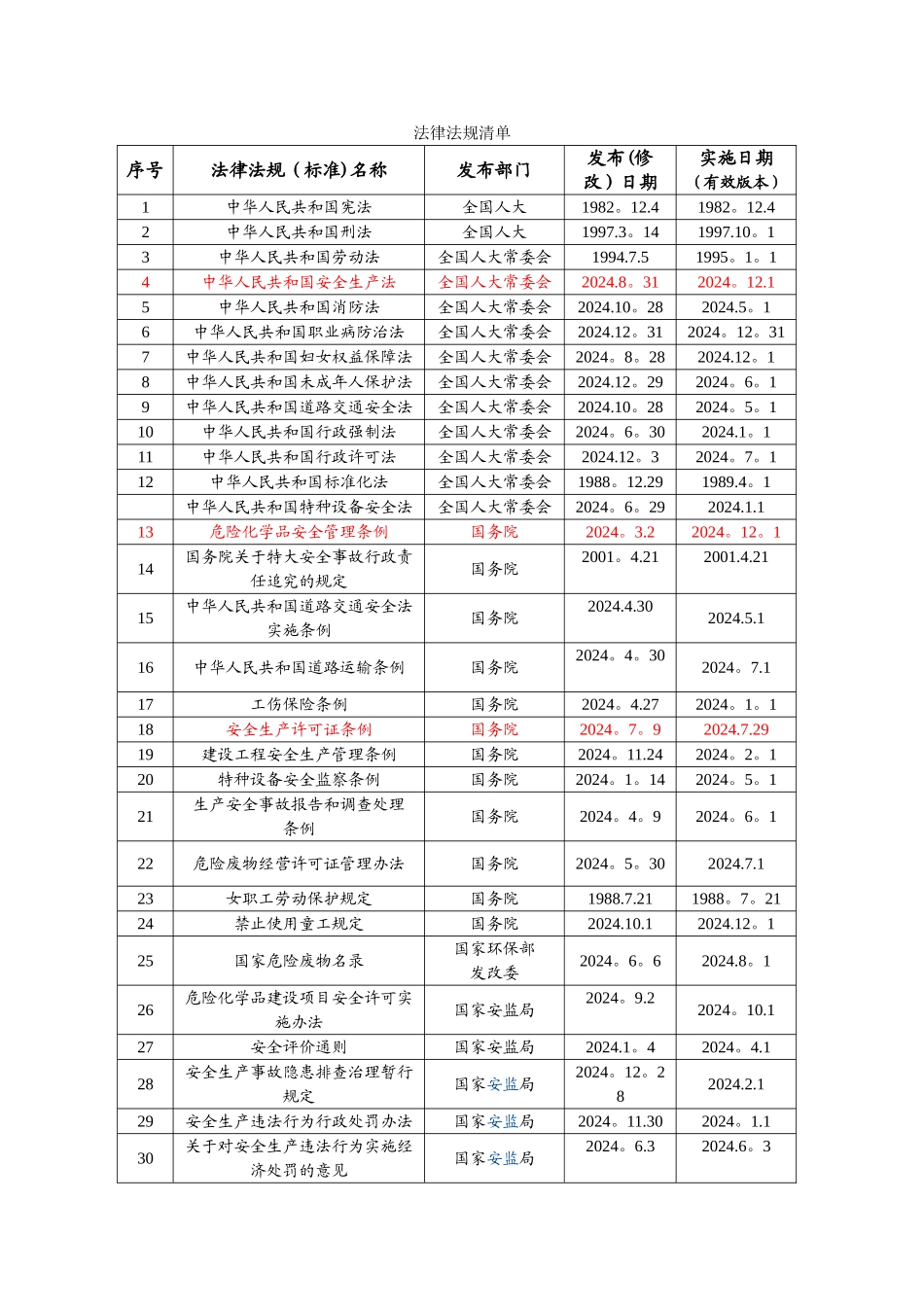 法律法规清单

| 序号 | 法律法规（标准)名称 | 发布部门 | 发布(修改）日期 | 实施日期（有效版本） |
|---|---|---|---|---|
| 1 | 中华人民共和国宪法 | 全国人大 | 1982。12.4 | 1982。12.4 |
| 2 | 中华人民共和国刑法 | 全国人大 | 1997.3。14 | 1997.10。1 |
| 3 | 中华人民共和国劳动法 | 全国人大常委会 | 1994.7.5 | 1995。1。1 |
| 4 | 中华人民共和国安全生产法 | 全国人大常委会 | 2024.8。31 | 2024。12.1 |
| 5 | 中华人民共和国消防法 | 全国人大常委会 | 2024.10。28 | 2024.5。1 |
| 6 | 中华人民共和国职业病防治法 | 全国人大常委会 | 2024.12。31 | 2024。12。31 |
| 7 | 中华人民共和国妇女权益保障法 | 全国人大常委会 | 2024。8。28 | 2024.12。1 |
| 8 | 中华人民共和国未成年人保护法 | 全国人大常委会 | 2024.12。29 | 2024。6。1 |
| 9 | 中华人民共和国道路交通安全法 | 全国人大常委会 | 2024.10。28 | 2024。5。1 |
| 10 | 中华人民共和国行政强制法 | 全国人大常委会 | 2024。6。30 | 2024.1。1 |
| 11 | 中华人民共和国行政许可法 | 全国人大常委会 | 2024.12。3 | 2024。7。1 |
| 12 | 中华人民共和国标准化法 | 全国人大常委会 | 1988。12.29 | 1989.4。1 |
|  | 中华人民共和国特种设备安全法 | 全国人大常委会 | 2024。6。29 | 2024.1.1 |
| 13 | 危险化学品安全管理条例 | 国务院 | 2024。3.2 | 2024。12。1 |
| 14 | 国务院关于特大安全事故行政责任追究的规定 | 国务院 | 2001。4.21 | 2001.4.21 |
| 15 | 中华人民共和国道路交通安全法实施条例 | 国务院 | 2024.4.30 | 2024.5.1 |
| 16 | 中华人民共和国道路运输条例 | 国务院 | 2024。4。30 | 2024。7.1 |
| 17 | 工伤保险条例 | 国务院 | 2024。4.27 | 2024。1。1 |
| 18 | 安全生产许可证条例 | 国务院 | 2024。7。9 | 2024.7.29 |
| 19 | 建设工程安全生产管理条例 | 国务院 | 2024。11.24 | 2024。2。1 |
| 20 | 特种设备安全监察条例 | 国务院 | 2024。1。14 | 2024。5。1 |
| 21 | 生产安全事故报告和调查处理条例 | 国务院 | 2024。4。9 | 2024。6。1 |
| 22 | 危险废物经营许可证管理办法 | 国务院 | 2024。5。30 | 2024.7.1 |
| 23 | 女职工劳动保护规定 | 国务院 | 1988.7.21 | 1988。7。21 |
| 24 | 禁止使用童工规定 | 国务院 | 2024.10.1 | 2024.12。1 |
| 25 | 国家危险废物名录 | 国家环保部 发改委 | 2024。6。6 | 2024.8。1 |
| 26 | 危险化学品建设项目安全许可实施办法 | 国家安监局 | 2024。9.2 | 2024。10.1 |
| 27 | 安全评价通则 | 国家安监局 | 2024.1。4 | 2024。4.1 |
| 28 | 安全生产事故隐患排查治理暂行规定 | 国家安监局 | 2024。12。28 | 2024.2.1 |
| 29 | 安全生产违法行为行政处罚办法 | 国家安监局 | 2024。11.30 | 2024。1.1 |
| 30 | 关于对安全生产违法行为实施经济处罚的意见 | 国家安监局 | 2024。6.3 | 2024.6。3 |